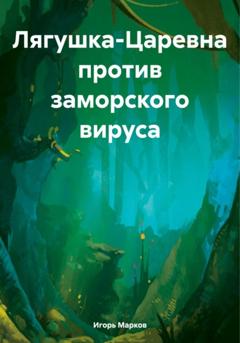 Лягушка-Царевна против заморского вируса

Игорь Марков